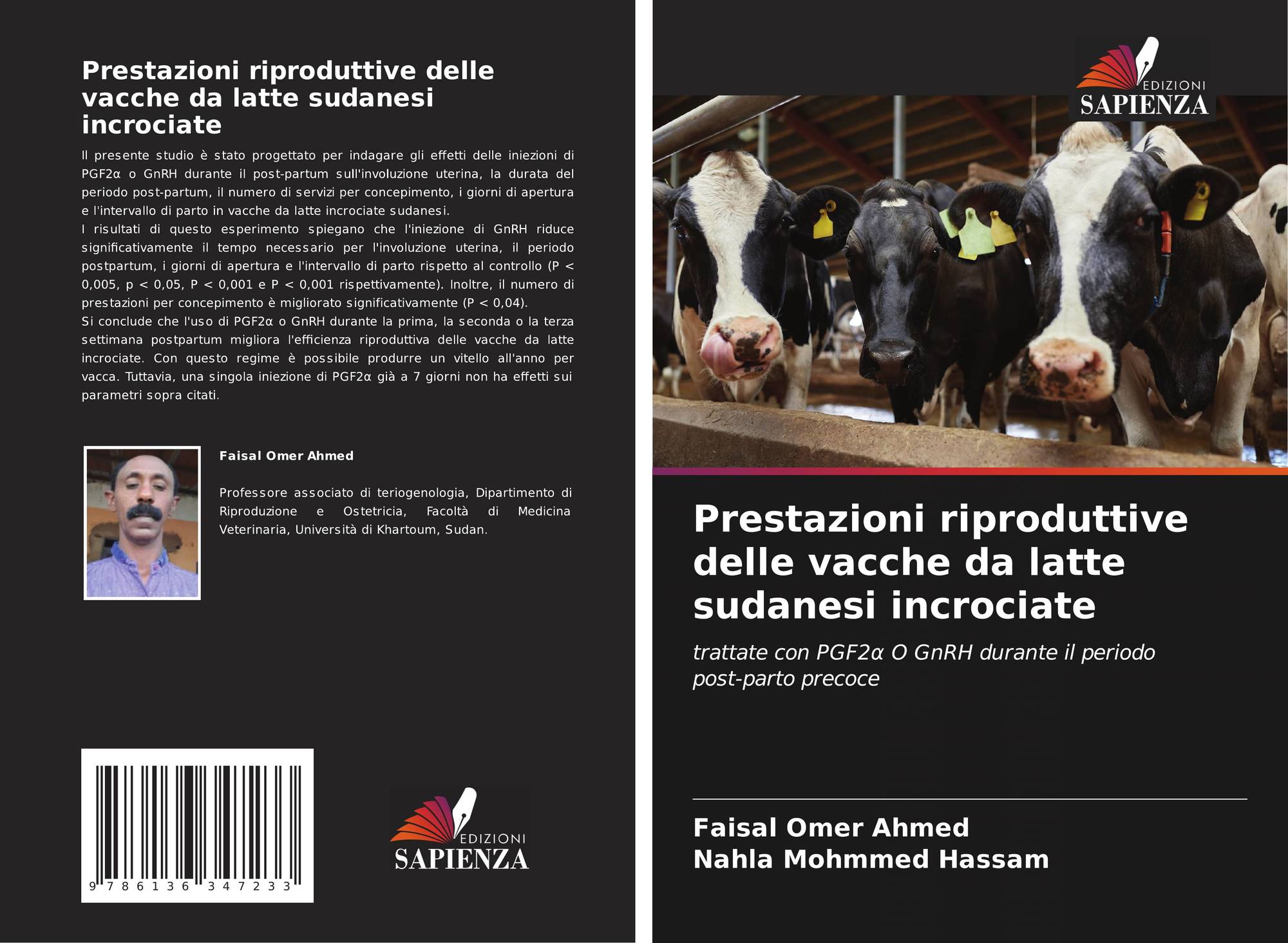 Prestazioni riproduttive delle vacche da latte sudanesi incrociate

Il presente studio è stato progettato per indagare gli effetti delle iniezioni di PGF2α o GnRH durante il post-partum sull'involuzione uterina, la durata del periodo post-partum, il numero di servizi per concepimento, i giorni di apertura e l'intervallo di parto in vacche da latte incrociate sudanesi.
I risultati di questo esperimento spiegano che l'iniezione di GnRH riduce significativamente il tempo necessario per l'involuzione uterina, il periodo postpartum, i giorni di apertura e l'intervallo di parto rispetto al controllo (P < 0,005, p < 0,05, P < 0,001 e P < 0,001 rispettivamente). Inoltre, il numero di prestazioni per concepimento è migliorato significativamente (P < 0,04).
Si conclude che l'uso di PGF2α o GnRH durante la prima, la seconda o la terza settimana postpartum migliora l'efficienza riproduttiva delle vacche da latte incrociate. Con questo regime è possibile produrre un vitello all'anno per vacca. Tuttavia, una singola iniezione di PGF2α già a 7 giorni non ha effetti sui parametri sopra citati.

Faisal Omer Ahmed

Professore associato di teriogenologia, Dipartimento di Riproduzione e Ostetricia, Facoltà di Medicina Veterinaria, Università di Khartoum, Sudan.

9 786136 347233

EDIZIONI
SAPIENZA

EDIZIONI
SAPIENZA

Prestazioni riproduttive delle vacche da latte sudanesi incrociate

trattate con PGF2α O GnRH durante il periodo post-parto precoce

Faisal Omer Ahmed
Nahla Mohmmed Hassam